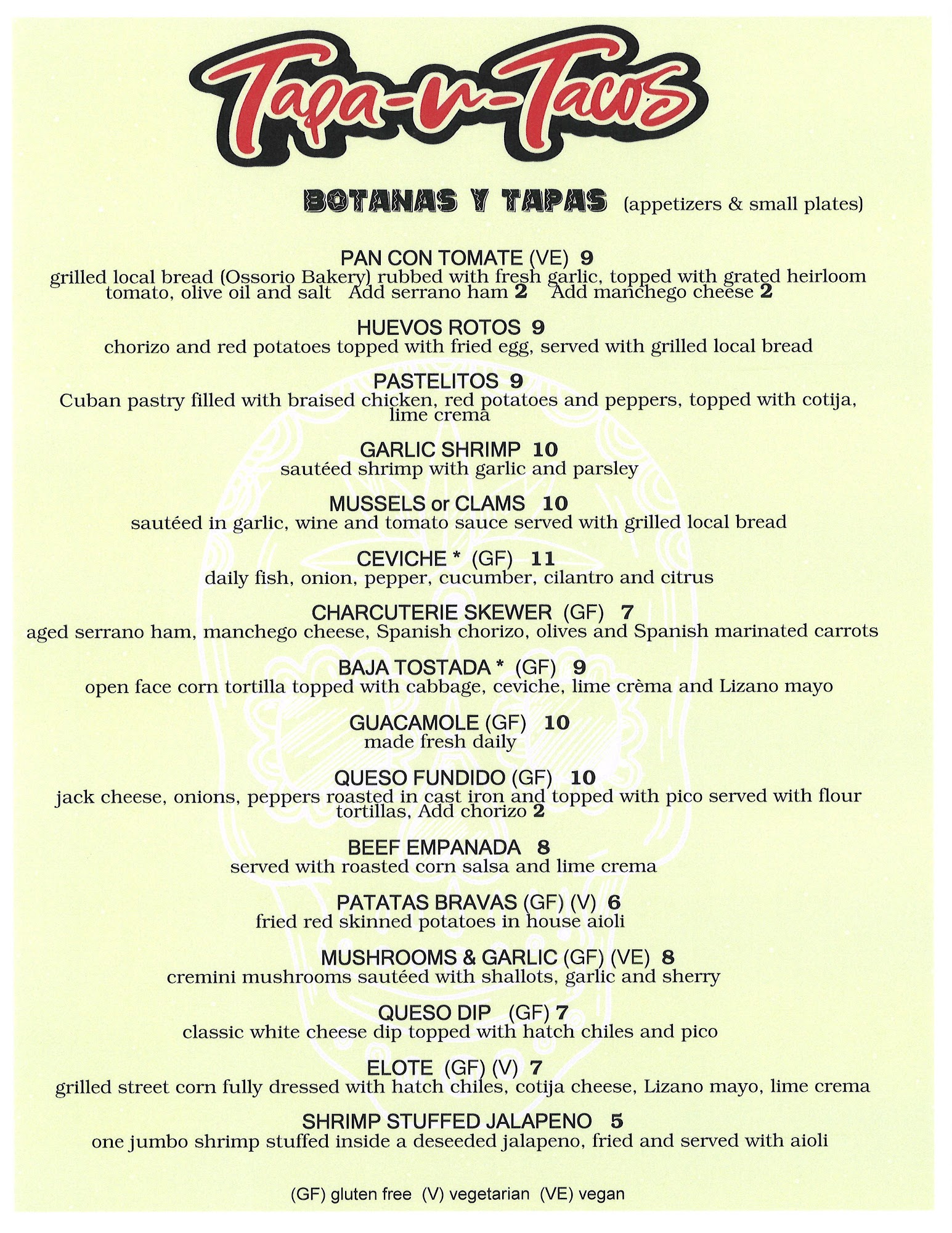 Tapa-n-Tacos

BOTANAS Y TAPAS (appetizers & small plates)

PAN CON TOMATE (VE) 9
grilled local bread (Ossorio Bakery) rubbed with fresh garlic, topped with grated heirloom tomato, olive oil and salt Add serrano ham 2 Add manchego cheese 2

HUEVOS ROTOS 9
chorizo and red potatoes topped with fried egg, served with grilled local bread

PASTELITOS 9
Cuban pastry filled with braised chicken, red potatoes and peppers, topped with cotija, lime crema

GARLIC SHRIMP 10
sautéed shrimp with garlic and parsley

MUSSELS or CLAMS 10
sautéed in garlic, wine and tomato sauce served with grilled local bread

CEVICHE * (GF) 11
daily fish, onion, pepper, cucumber, cilantro and citrus

CHARCUTERIE SKEWER (GF) 7
aged serrano ham, manchego cheese, Spanish chorizo, olives and Spanish marinated carrots

BAJA TOSTADA * (GF) 9
open face corn tortilla topped with cabbage, ceviche, lime crèma and Lizano mayo

GUACAMOLE (GF) 10
made fresh daily

QUESO FUNDIDO (GF) 10
jack cheese, onions, peppers roasted in cast iron and topped with pico served with flour tortillas, Add chorizo 2

BEEF EMPANADA 8
served with roasted corn salsa and lime crema

PATATAS BRAVAS (GF) (V) 6
fried red skinned potatoes in house aioli

MUSHROOMS & GARLIC (GF) (VE) 8
cremini mushrooms sautéed with shallots, garlic and sherry

QUESO DIP (GF) 7
classic white cheese dip topped with hatch chiles and pico

ELOTE (GF) (V) 7
grilled street corn fully dressed with hatch chiles, cotija cheese, Lizano mayo, lime crema

SHRIMP STUFFED JALAPENO 5
one jumbo shrimp stuffed inside a deseeded jalapeno, fried and served with aioli

(GF) gluten free (V) vegetarian (VE) vegan